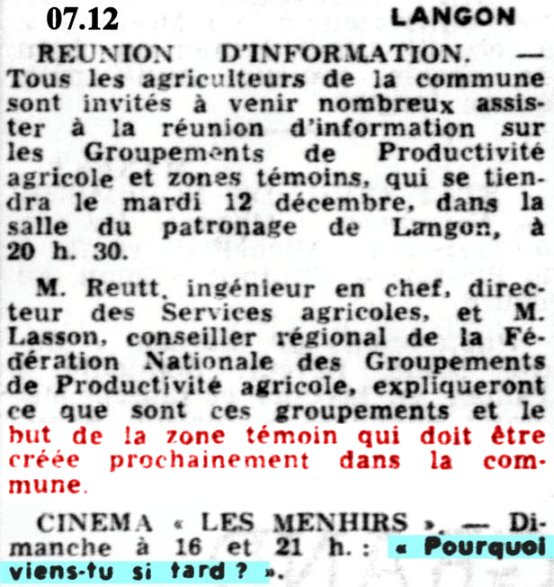 07.12

LANGON

REUNION D'INFORMATION. — Tous les agriculteurs de la commune sont invités à venir nombreux assister à la réunion d'information sur les Groupements de Productivité agricole et zones témoins, qui se tiendra le mardi 12 décembre, dans la salle du patronage de Langon, à 20 h. 30.

M. Reutt, ingénieur en chef, directeur des Services agricoles, et M. Lasson, conseiller régional de la Fédération Nationale des Groupements de Productivité agricole, expliqueront ce que sont ces groupements et le but de la zone témoin qui doit être créée prochainement dans la commune.

CINEMA « LES MENHIRS ». — Dimanche à 16 et 21 h. : « Pourquoi viens-tu si tard ? ».